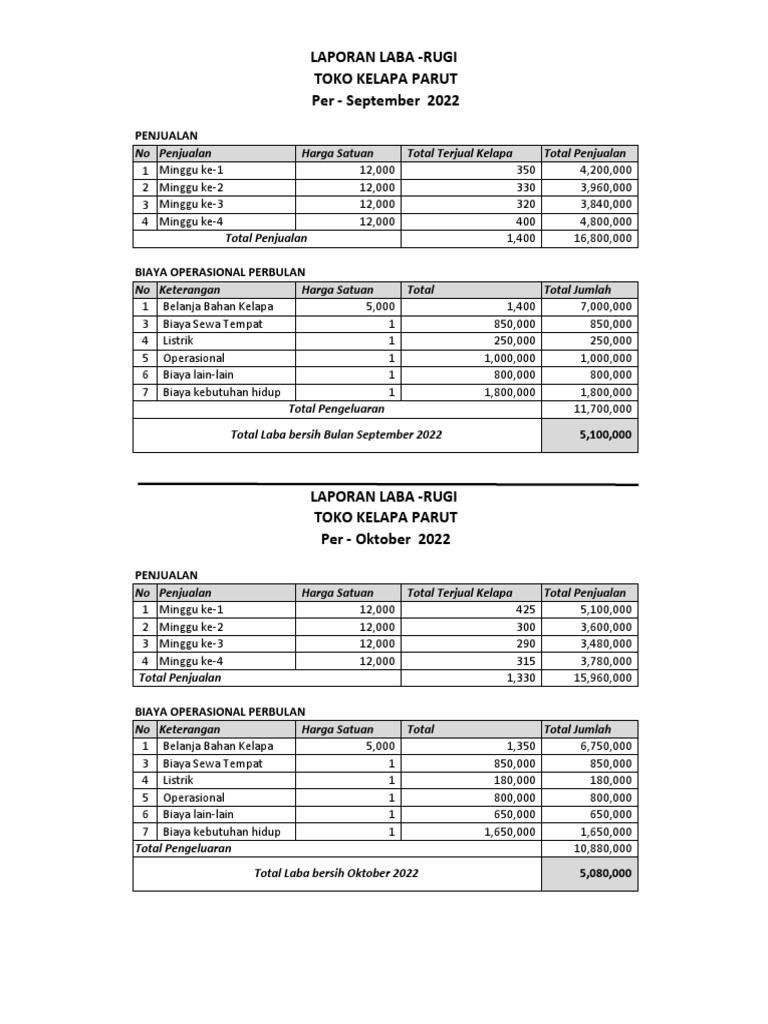 LAPORAN LABA -RUGI
TOKO KELAPA PARUT
Per - September 2022

PENJUALAN

| No | Penjualan | Harga Satuan | Total Terjual Kelapa | Total Penjualan |
|---|---|---|---|---|
| 1 | Minggu ke-1 | 12,000 | 350 | 4,200,000 |
| 2 | Minggu ke-2 | 12,000 | 330 | 3,960,000 |
| 3 | Minggu ke-3 | 12,000 | 320 | 3,840,000 |
| 4 | Minggu ke-4 | 12,000 | 400 | 4,800,000 |
| | Total Penjualan | | 1,400 | 16,800,000 |

BIAYA OPERASIONAL PERBULAN

| No | Keterangan | Harga Satuan | Total | Total Jumlah |
|---|---|---|---|---|
| 1 | Belanja Bahan Kelapa | 5,000 | 1,400 | 7,000,000 |
| 3 | Biaya Sewa Tempat | 1 | 850,000 | 850,000 |
| 4 | Listrik | 1 | 250,000 | 250,000 |
| 5 | Operasional | 1 | 1,000,000 | 1,000,000 |
| 6 | Biaya lain-lain | 1 | 800,000 | 800,000 |
| 7 | Biaya kebutuhan hidup | 1 | 1,800,000 | 1,800,000 |
| | Total Pengeluaran | | | 11,700,000 |
| | Total Laba bersih Bulan September 2022 | | | 5,100,000 |

LAPORAN LABA -RUGI
TOKO KELAPA PARUT
Per - Oktober 2022

PENJUALAN

| No | Penjualan | Harga Satuan | Total Terjual Kelapa | Total Penjualan |
|---|---|---|---|---|
| 1 | Minggu ke-1 | 12,000 | 425 | 5,100,000 |
| 2 | Minggu ke-2 | 12,000 | 300 | 3,600,000 |
| 3 | Minggu ke-3 | 12,000 | 290 | 3,480,000 |
| 4 | Minggu ke-4 | 12,000 | 315 | 3,780,000 |
| Total Penjualan | | | 1,330 | 15,960,000 |

BIAYA OPERASIONAL PERBULAN

| No | Keterangan | Harga Satuan | Total | Total Jumlah |
|---|---|---|---|---|
| 1 | Belanja Bahan Kelapa | 5,000 | 1,350 | 6,750,000 |
| 3 | Biaya Sewa Tempat | 1 | 850,000 | 850,000 |
| 4 | Listrik | 1 | 180,000 | 180,000 |
| 5 | Operasional | 1 | 800,000 | 800,000 |
| 6 | Biaya lain-lain | 1 | 650,000 | 650,000 |
| 7 | Biaya kebutuhan hidup | 1 | 1,650,000 | 1,650,000 |
| Total Pengeluaran | | | | 10,880,000 |
| | Total Laba bersih Oktober 2022 | | | 5,080,000 |